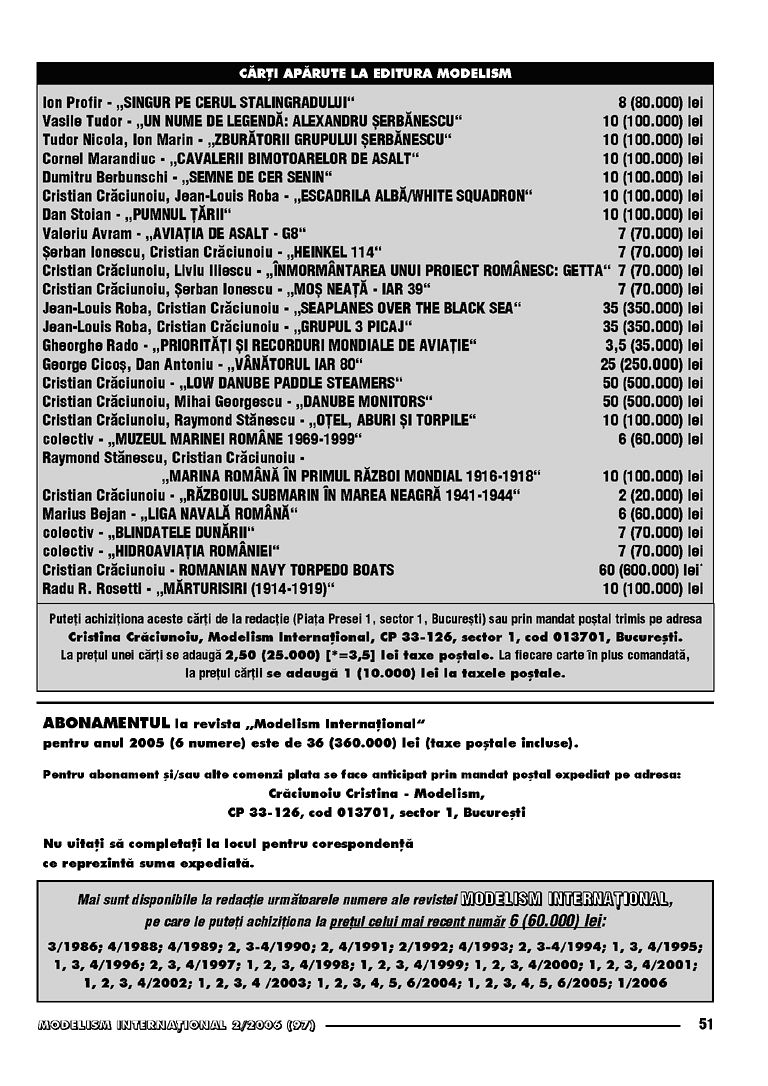 CĂRȚI APĂRUTE LA EDITURA MODELISM

| | |
|---|---|
| Ion Profir - „SINGUR PE CERUL STALINGRADULUI“ | 8 (80.000) lei |
| Vasile Tudor - „UN NUME DE LEGENDĂ: ALEXANDRU ȘERBĂNESCU“ | 10 (100.000) lei |
| Tudor Nicola, Ion Marin - „ZBURĂTORII GRUPULUI ȘERBĂNESCU“ | 10 (100.000) lei |
| Cornel Marandiuc - „CAVALERII BIMOTOARELOR DE ASALT“ | 10 (100.000) lei |
| Dumitru Berbunschi - „SEMNE DE CER SENIN“ | 10 (100.000) lei |
| Cristian Crăciunoiu, Jean-Louis Roba - „ESCADRILA ALBĂ/WHITE SQUADRON“ | 10 (100.000) lei |
| Dan Stoian - „PUMNUL ȚĂRII“ | 10 (100.000) lei |
| Valeriu Avram - „AVIAȚIA DE ASALT - G8“ | 7 (70.000) lei |
| Șerban Ionescu, Cristian Crăciunoiu - „HEINKEL 114“ | 7 (70.000) lei |
| Cristian Crăciunoiu, Liviu Iliescu - „ÎNMORMÂNTAREA UNUI PROIECT ROMÂNESC: GETTA“ | 7 (70.000) lei |
| Cristian Crăciunoiu, Șerban Ionescu - „MOȘ NEAȚĂ - IAR 39“ | 7 (70.000) lei |
| Jean-Louis Roba, Cristian Crăciunoiu - „SEAPLANES OVER THE BLACK SEA“ | 35 (350.000) lei |
| Jean-Louis Roba, Cristian Crăciunoiu - „GRUPUL 3 PICAJ“ | 35 (350.000) lei |
| Gheorghe Rado - „PRIORITĂȚI ȘI RECORDURI MONDIALE DE AVIAȚIE“ | 3,5 (35.000) lei |
| George Cicoș, Dan Antoniu - „VÂNĂTORUL IAR 80“ | 25 (250.000) lei |
| Cristian Crăciunoiu - „LOW DANUBE PADDLE STEAMERS“ | 50 (500.000) lei |
| Cristian Crăciunoiu, Mihai Georgescu - „DANUBE MONITORS“ | 50 (500.000) lei |
| Cristian Crăciunoiu, Raymond Stănescu - „OȚEL, ABURI ȘI TORPILE“ | 10 (100.000) lei |
| colectiv - „MUZEUL MARINEI ROMÂNE 1969-1999“ | 6 (60.000) lei |
| Raymond Stănescu, Cristian Crăciunoiu - „MARINA ROMÂNĂ ÎN PRIMUL RĂZBOI MONDIAL 1916-1918“ | 10 (100.000) lei |
| Cristian Crăciunoiu - „RĂZBOIUL SUBMARIN ÎN MAREA NEAGRĂ 1941-1944“ | 2 (20.000) lei |
| Marius Bejan - „LIGA NAVALĂ ROMÂNĂ“ | 6 (60.000) lei |
| colectiv - „BLINDATELE DUNĂRII“ | 7 (70.000) lei |
| colectiv - „HIDROAVIAȚIA ROMÂNIEI“ | 7 (70.000) lei |
| Cristian Crăciunoiu - ROMANIAN NAVY TORPEDO BOATS | 60 (600.000) lei* |
| Radu R. Rosetti - „MĂRTURISIRI (1914-1919)“ | 10 (100.000) lei |

Puteți achiziționa aceste cărți de la redacție (Piața Presei 1, sector 1, București) sau prin mandat poștal trimis pe adresa Cristina Crăciunoiu, Modelism Internațional, CP 33-126, sector 1, cod 013701, București. La prețul unei cărți se adaugă 2,50 (25.000) [*=3,5] lei taxe poștale. La fiecare carte în plus comandată, la prețul cărții se adaugă 1 (10.000) lei la taxele poștale.

ABONAMENTUL la revista „Modelism Internațional“ pentru anul 2005 (6 numere) este de 36 (360.000) lei (taxe poștale incluse).

Pentru abonament și/sau alte comenzi plata se face anticipat prin mandat poștal expediat pe adresa:
Crăciunoiu Cristina - Modelism,
CP 33-126, cod 013701, sector 1, București

Nu uitați să completați la locul pentru corespondență ce reprezintă suma expediată.

Mai sunt disponibile la redacție următoarele numere ale revistei MODELISM INTERNAȚIONAL, pe care le puteți achiziționa la prețul celui mai recent număr 6 (60.000) lei:

3/1986; 4/1988; 4/1989; 2, 3-4/1990; 2, 4/1991; 2/1992; 4/1993; 2, 3-4/1994; 1, 3, 4/1995; 1, 3, 4/1996; 2, 3, 4/1997; 1, 2, 3, 4/1998; 1, 2, 3, 4/1999; 1, 2, 3, 4/2000; 1, 2, 3, 4/2001; 1, 2, 3, 4/2002; 1, 2, 3, 4 /2003; 1, 2, 3, 4, 5, 6/2004; 1, 2, 3, 4, 5, 6/2005; 1/2006

MODELISM INTERNAȚIONAL 2/2006 (97) 51